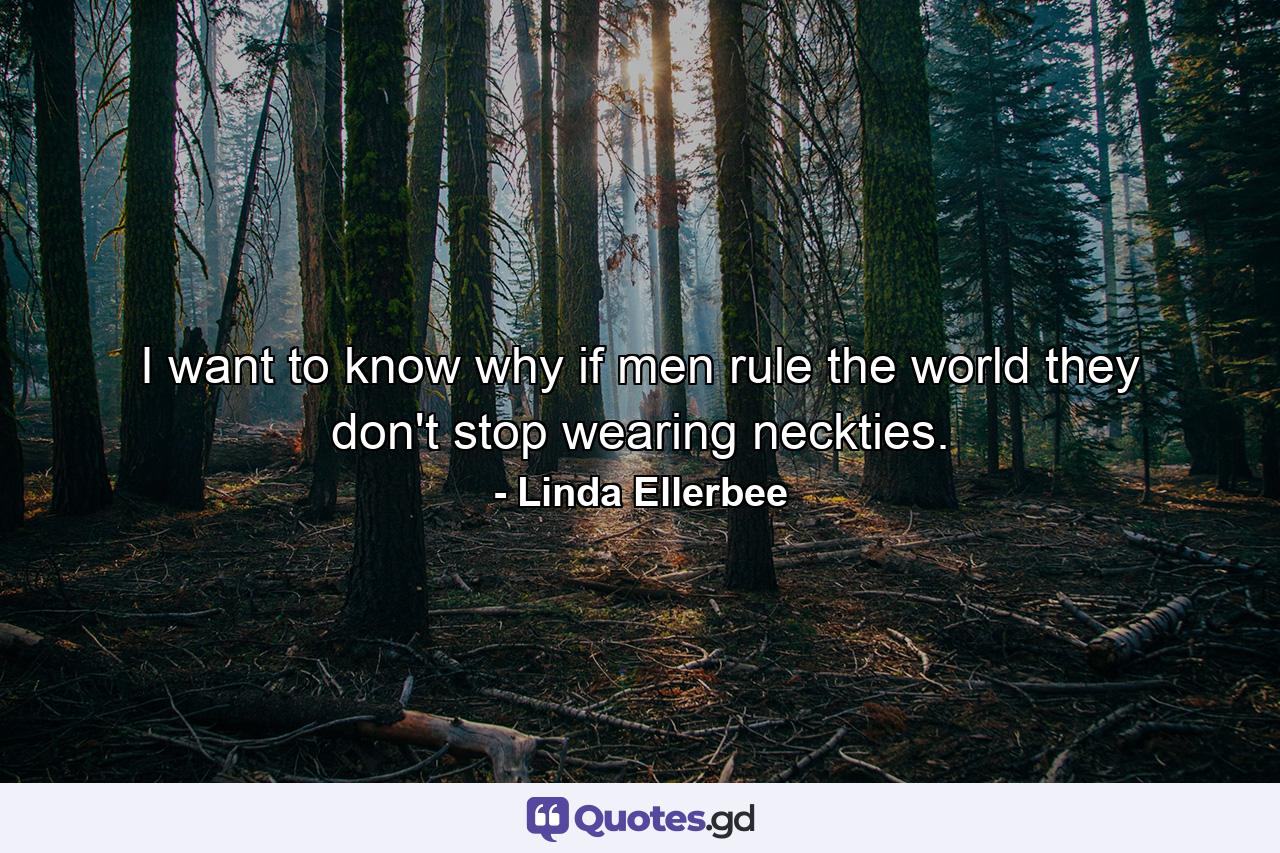 I want to know why if men rule the world they don't stop wearing neckties.

- Linda Ellerbee

Quotes.gd